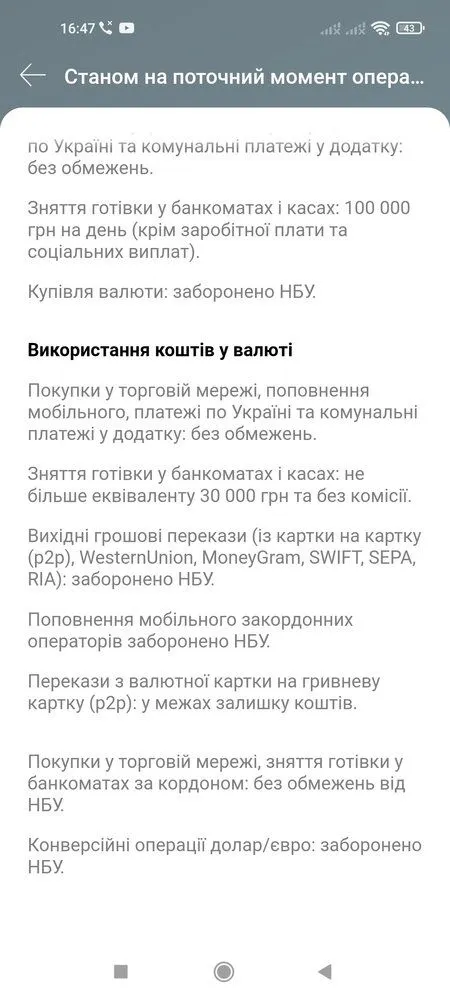 16:47 43

Станом на поточний момент опера...

по Україні та комунальні платежі у додатку: без обмежень.

Зняття готівки у банкоматах і касах: 100 000 грн на день (крім заробітної плати та соціальних виплат).

Купівля валюти: заборонено НБУ.

Використання коштів у валюті

Покупки у торговій мережі, поповнення мобільного, платежі по Україні та комунальні платежі у додатку: без обмежень.

Зняття готівки у банкоматах і касах: не більше еквіваленту 30 000 грн та без комісії.

Вихідні грошові перекази (із картки на картку (p2p), WesternUnion, MoneyGram, SWIFT, SEPA, RIA): заборонено НБУ.

Поповнення мобільного закордонних операторів заборонено НБУ.

Перекази з валютної картки на гривневу картку (p2p): у межах залишку коштів.

Покупки у торговій мережі, зняття готівки у банкоматах за кордоном: без обмежень від НБУ.

Конверсійні операції долар/євро: заборонено НБУ.